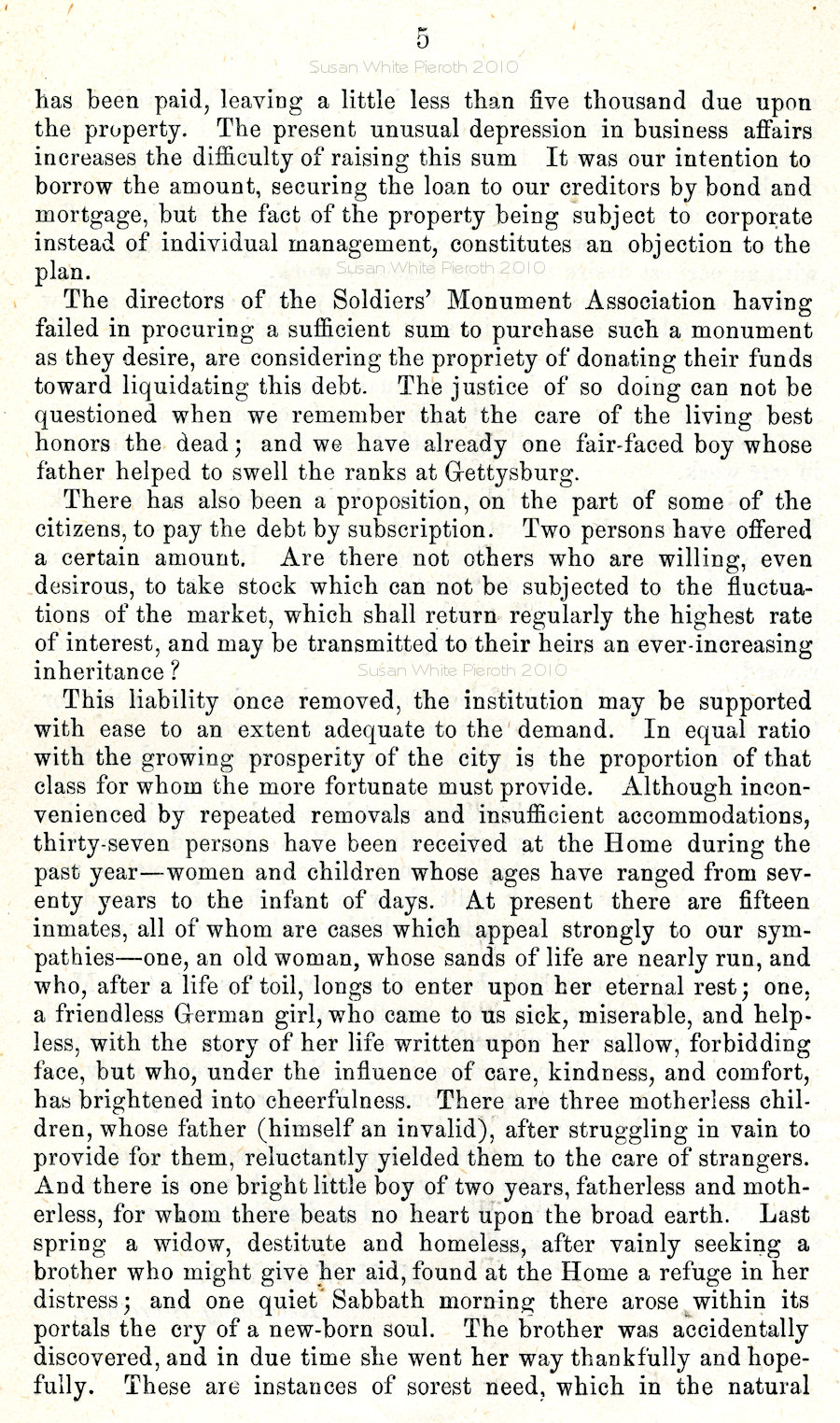 5

Susan White Pieroth 2010

has been paid, leaving a little less than five thousand due upon the property. The present unusual depression in business affairs increases the difficulty of raising this sum It was our intention to borrow the amount, securing the loan to our creditors by bond and mortgage, but the fact of the property being subject to corporate instead of individual management, constitutes an objection to the plan.

Susan White Pieroth 2010

The directors of the Soldiers' Monument Association having failed in procuring a sufficient sum to purchase such a monument as they desire, are considering the propriety of donating their funds toward liquidating this debt. The justice of so doing can not be questioned when we remember that the care of the living best honors the dead; and we have already one fair-faced boy whose father helped to swell the ranks at Gettysburg.

There has also been a proposition, on the part of some of the citizens, to pay the debt by subscription. Two persons have offered a certain amount. Are there not others who are willing, even desirous, to take stock which can not be subjected to the fluctuations of the market, which shall return regularly the highest rate of interest, and may be transmitted to their heirs an ever-increasing inheritance?

Susan White Pieroth 2010

This liability once removed, the institution may be supported with ease to an extent adequate to the demand. In equal ratio with the growing prosperity of the city is the proportion of that class for whom the more fortunate must provide. Although inconvenienced by repeated removals and insufficient accommodations, thirty-seven persons have been received at the Home during the past year—women and children whose ages have ranged from seventy years to the infant of days. At present there are fifteen inmates, all of whom are cases which appeal strongly to our sympathies—one, an old woman, whose sands of life are nearly run, and who, after a life of toil, longs to enter upon her eternal rest; one, a friendless German girl, who came to us sick, miserable, and helpless, with the story of her life written upon her sallow, forbidding face, but who, under the influence of care, kindness, and comfort, has brightened into cheerfulness. There are three motherless children, whose father (himself an invalid), after struggling in vain to provide for them, reluctantly yielded them to the care of strangers. And there is one bright little boy of two years, fatherless and motherless, for whom there beats no heart upon the broad earth. Last spring a widow, destitute and homeless, after vainly seeking a brother who might give her aid, found at the Home a refuge in her distress; and one quiet Sabbath morning there arose within its portals the cry of a new-born soul. The brother was accidentally discovered, and in due time she went her way thankfully and hopefully. These are instances of sorest need, which in the natural